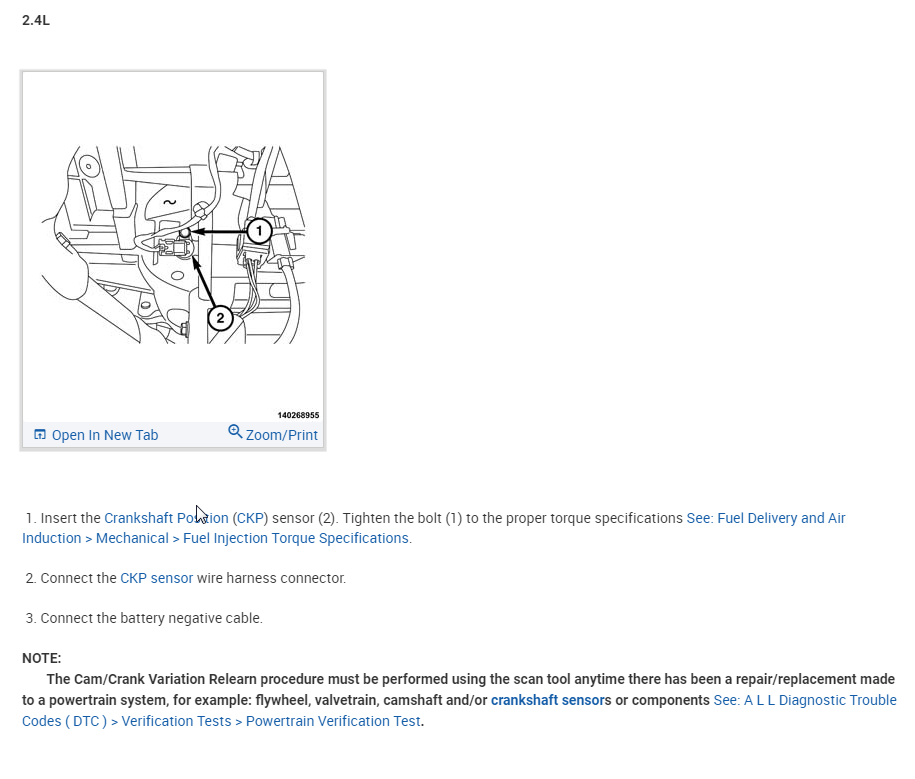 2.4L

1

2

140268955

Open In New Tab Zoom/Print

1. Insert the Crankshaft Position (CKP) sensor (2). Tighten the bolt (1) to the proper torque specifications See: Fuel Delivery and Air Induction > Mechanical > Fuel Injection Torque Specifications.

2. Connect the CKP sensor wire harness connector.

3. Connect the battery negative cable.

NOTE:
The Cam/Crank Variation Relearn procedure must be performed using the scan tool anytime there has been a repair/replacement made to a powertrain system, for example: flywheel, valvetrain, camshaft and/or crankshaft sensors or components See: A L L Diagnostic Trouble Codes ( DTC ) > Verification Tests > Powertrain Verification Test.